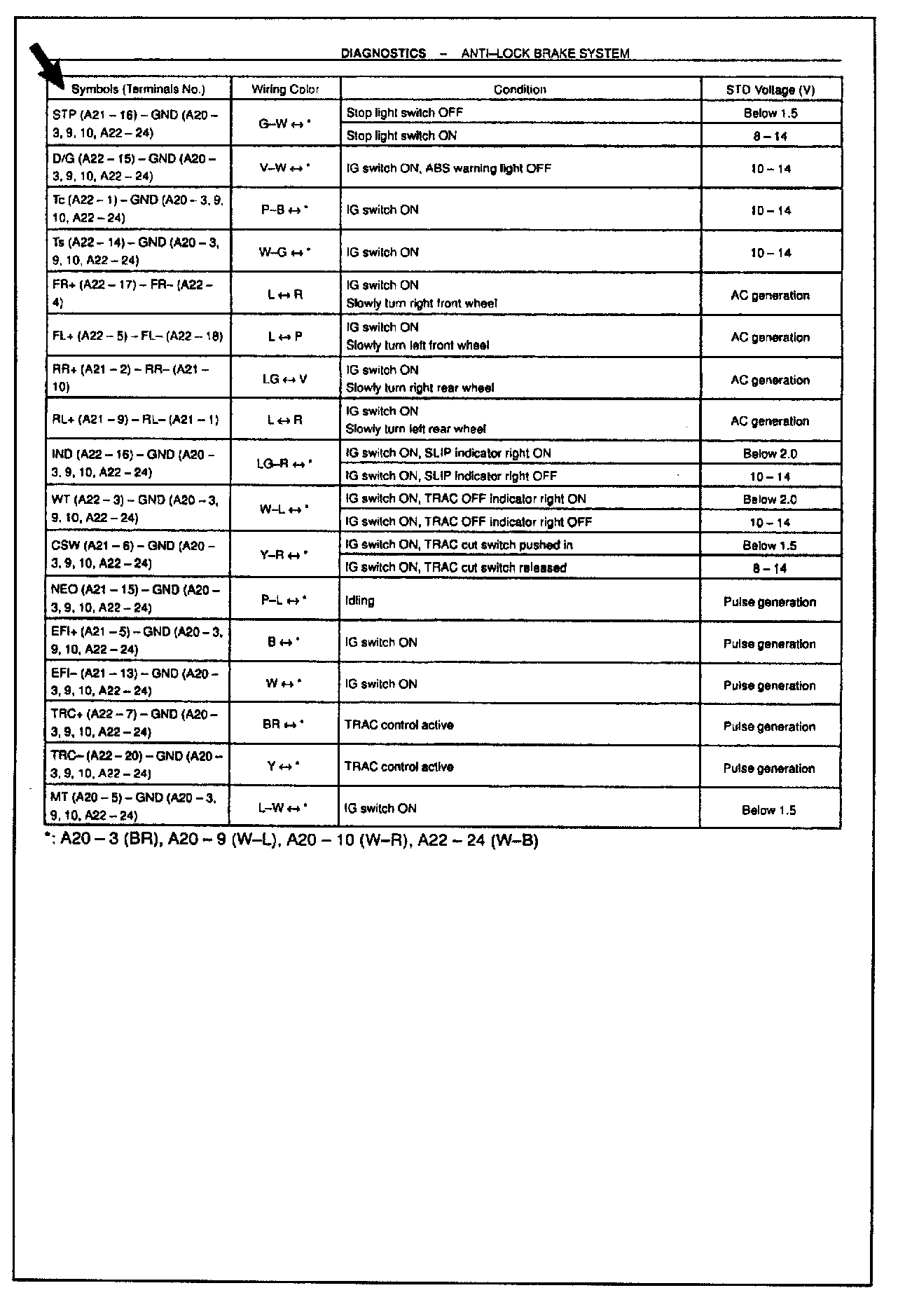 DIAGNOSTICS – ANTI–LOCK BRAKE SYSTEM

| Symbols (Terminals No.) | Wiring Color | Condition | STD Voltage (V) |
|---|---|---|---|
| STP (A21 – 16) – GND (A20 – 3, 9, 10, A22 – 24) | G–W ↔ * | Stop light switch OFF | Below 1.5 |
| | | Stop light switch ON | 8 – 14 |
| D/G (A22 – 15) – GND (A20 – 3, 9, 10, A22 – 24) | V–W ↔ * | IG switch ON, ABS warning light OFF | 10 – 14 |
| Tc (A22 – 1) – GND (A20 – 3, 9, 10, A22 – 24) | P–B ↔ * | IG switch ON | 10 – 14 |
| Ts (A22 – 14) – GND (A20 – 3, 9, 10, A22 – 24) | W–G ↔ * | IG switch ON | 10 – 14 |
| FR+ (A22 – 17) – FR– (A22 – 4) | L ↔ R | IG switch ON Slowly turn right front wheel | AC generation |
| FL+ (A22 – 5) – FL– (A22 – 18) | L ↔ P | IG switch ON Slowly turn left front wheel | AC generation |
| RR+ (A21 – 2) – RR– (A21 – 10) | LG ↔ V | IG switch ON Slowly turn right rear wheel | AC generation |
| RL+ (A21 – 9) – RL– (A21 – 1) | L ↔ R | IG switch ON Slowly turn left rear wheel | AC generation |
| IND (A22 – 16) – GND (A20 – 3, 9, 10, A22 – 24) | LG–R ↔ * | IG switch ON, SLIP indicator right ON | Below 2.0 |
| | | IG switch ON, SLIP indicator right OFF | 10 – 14 |
| WT (A22 – 3) – GND (A20 – 3, 9, 10, A22 – 24) | W–L ↔ * | IG switch ON, TRAC OFF indicator right ON | Below 2.0 |
| | | IG switch ON, TRAC OFF indicator right OFF | 10 – 14 |
| CSW (A21 – 6) – GND (A20 – 3, 9, 10, A22 – 24) | Y–R ↔ * | IG switch ON, TRAC cut switch pushed in | Below 1.5 |
| | | IG switch ON, TRAC cut switch released | 8 – 14 |
| NEO (A21 – 15) – GND (A20 – 3, 9, 10, A22 – 24) | P–L ↔ * | Idling | Pulse generation |
| EFI+ (A21 – 5) – GND (A20 – 3, 9, 10, A22 – 24) | B ↔ * | IG switch ON | Pulse generation |
| EFI– (A21 – 13) – GND (A20 – 3, 9, 10, A22 – 24) | W ↔ * | IG switch ON | Pulse generation |
| TRC+ (A22 – 7) – GND (A20 – 3, 9, 10, A22 – 24) | BR ↔ * | TRAC control active | Pulse generation |
| TRC– (A22 – 20) – GND (A20 – 3, 9, 10, A22 – 24) | Y ↔ * | TRAC control active | Pulse generation |
| MT (A20 – 5) – GND (A20 – 3, 9, 10, A22 – 24) | L–W ↔ * | IG switch ON | Below 1.5 |

*: A20 – 3 (BR), A20 – 9 (W–L), A20 – 10 (W–R), A22 – 24 (W–B)